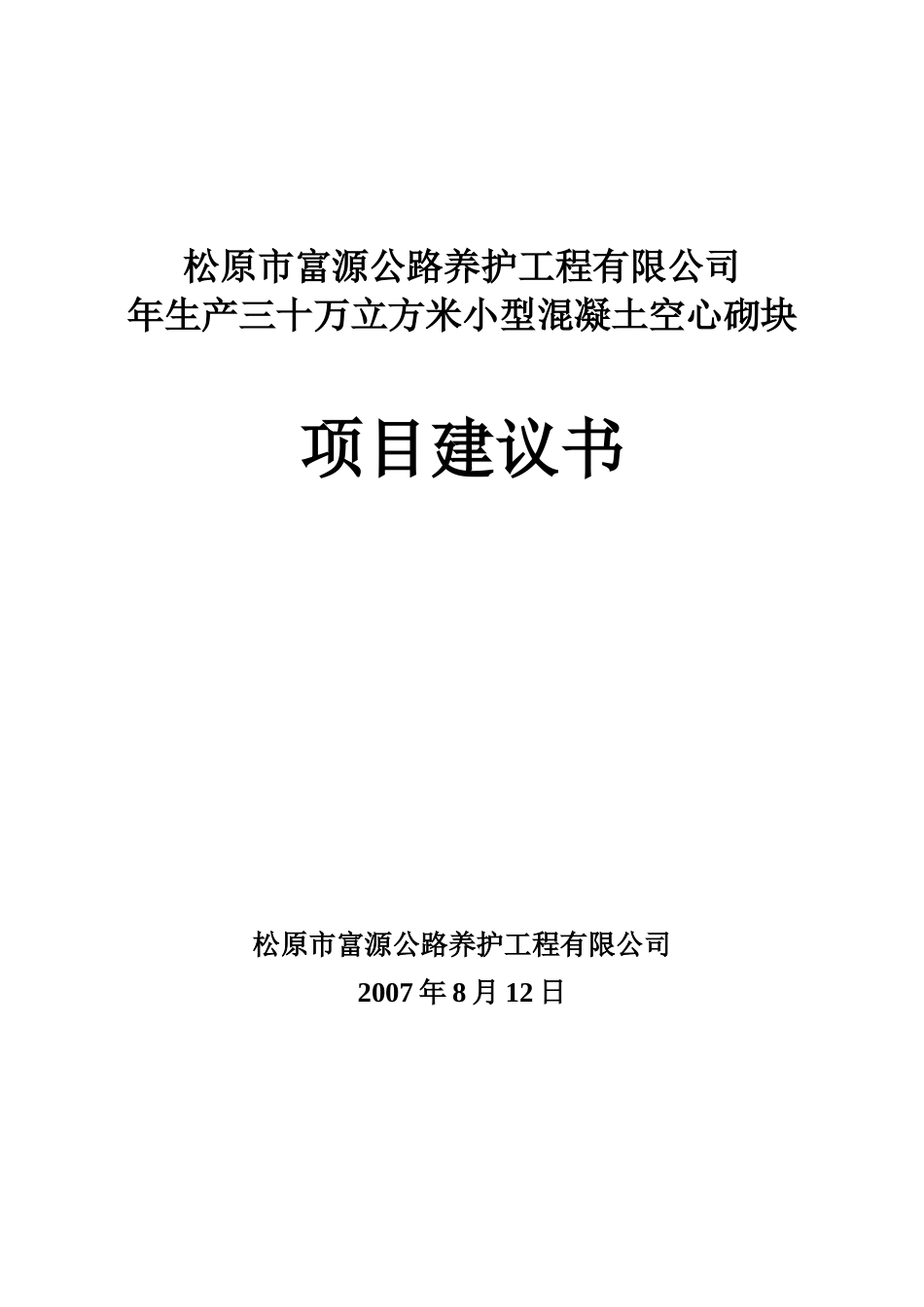 松原市富源公路养护工程有限公司
年生产三十万立方米小型混凝土空心砌块

项目建议书

松原市富源公路养护工程有限公司
2007年8月12日